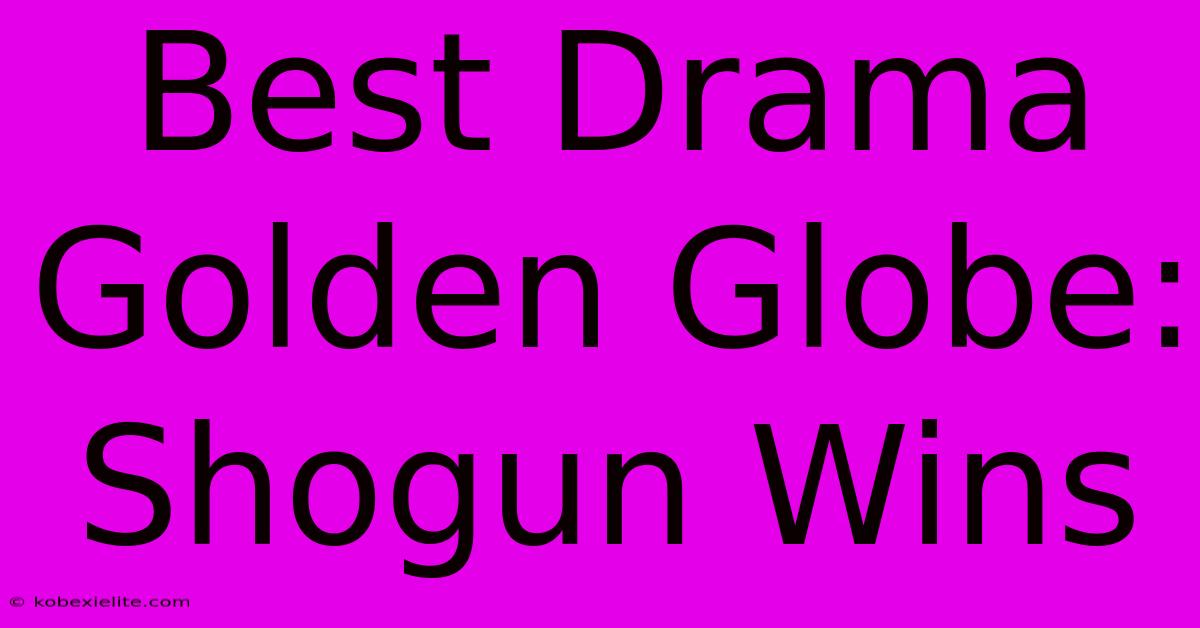 Best Drama Golden Globe: Shogun Wins

© kobexielite.com